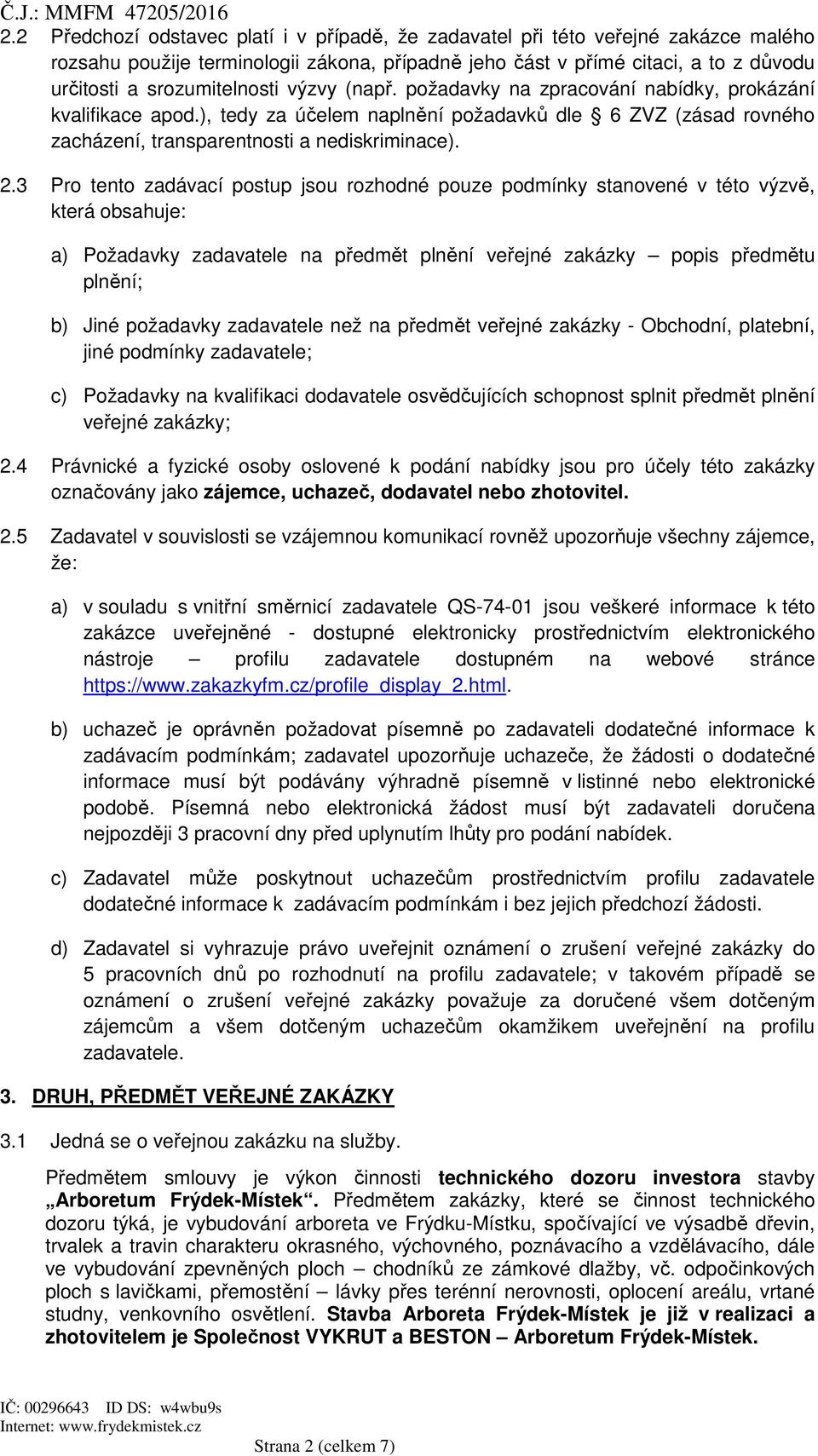 Č.J.: MMFM 47205/2016

2.2 Předchozí odstavec platí i v případě, že zadavatel při této veřejné zakázce malého rozsahu použije terminologii zákona, případně jeho část v přímé citaci, a to z důvodu určitosti a srozumitelnosti výzvy (např. požadavky na zpracování nabídky, prokázání kvalifikace apod.), tedy za účelem naplnění požadavků dle 6 ZVZ (zásad rovného zacházení, transparentnosti a nediskriminace).

2.3 Pro tento zadávací postup jsou rozhodné pouze podmínky stanovené v této výzvě, která obsahuje:

a) Požadavky zadavatele na předmět plnění veřejné zakázky – popis předmětu plnění;

b) Jiné požadavky zadavatele než na předmět veřejné zakázky - Obchodní, platební, jiné podmínky zadavatele;

c) Požadavky na kvalifikaci dodavatele osvědčujících schopnost splnit předmět plnění veřejné zakázky;

2.4 Právnické a fyzické osoby oslovené k podání nabídky jsou pro účely této zakázky označovány jako zájemce, uchazeč, dodavatel nebo zhotovitel.

2.5 Zadavatel v souvislosti se vzájemnou komunikací rovněž upozorňuje všechny zájemce, že:

a) v souladu s vnitřní směrnicí zadavatele QS-74-01 jsou veškeré informace k této zakázce uveřejněné - dostupné elektronicky prostřednictvím elektronického nástroje – profilu zadavatele dostupném na webové stránce https://www.zakazkyfm.cz/profile_display_2.html.

b) uchazeč je oprávněn požadovat písemně po zadavateli dodatečné informace k zadávacím podmínkám; zadavatel upozorňuje uchazeče, že žádosti o dodatečné informace musí být podávány výhradně písemně v listinné nebo elektronické podobě. Písemná nebo elektronická žádost musí být zadavateli doručena nejpozději 3 pracovní dny před uplynutím lhůty pro podání nabídek.

c) Zadavatel může poskytnout uchazečům prostřednictvím profilu zadavatele dodatečné informace k zadávacím podmínkám i bez jejich předchozí žádosti.

d) Zadavatel si vyhrazuje právo uveřejnit oznámení o zrušení veřejné zakázky do 5 pracovních dnů po rozhodnutí na profilu zadavatele; v takovém případě se oznámení o zrušení veřejné zakázky považuje za doručené všem dotčeným zájemcům a všem dotčeným uchazečům okamžikem uveřejnění na profilu zadavatele.

3. DRUH, PŘEDMĚT VEŘEJNÉ ZAKÁZKY

3.1 Jedná se o veřejnou zakázku na služby.

Předmětem smlouvy je výkon činnosti technického dozoru investora stavby „Arboretum Frýdek-Místek“. Předmětem zakázky, které se činnost technického dozoru týká, je vybudování arboreta ve Frýdku-Místku, spočívající ve výsadbě dřevin, trvalek a travin charakteru okrasného, výchovného, poznávacího a vzdělávacího, dále ve vybudování zpevněných ploch – chodníků ze zámkové dlažby, vč. odpočinkových ploch s lavičkami, přemostění – lávky přes terénní nerovnosti, oplocení areálu, vrtané studny, venkovního osvětlení. Stavba Arboreta Frýdek-Místek je již v realizaci a zhotovitelem je Společnost VYKRUT a BESTON – Arboretum Frýdek-Místek.

IČ: 00296643 ID DS: w4wbu9s
Internet: www.frydekmistek.cz

Strana 2 (celkem 7)